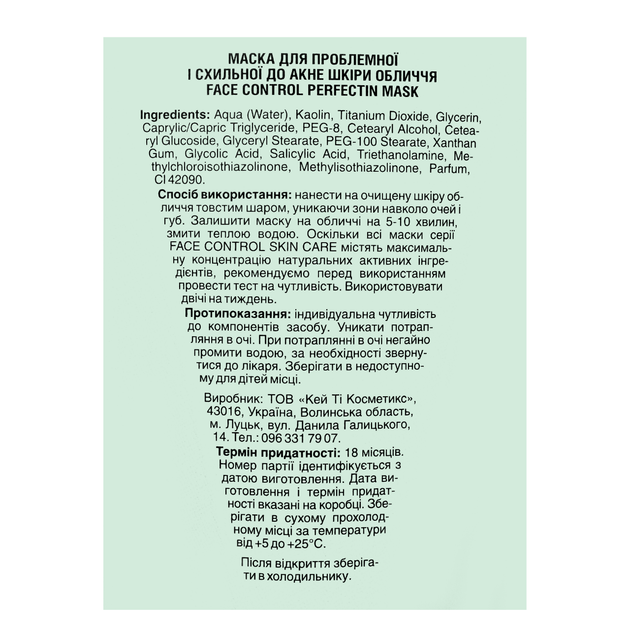 МАСКА ДЛЯ ПРОБЛЕМНОЇ І СХИЛЬНОЇ ДО АКНЕ ШКІРИ ОБЛИЧЧЯ
FACE CONTROL PERFECTIN MASK

Ingredients: Aqua (Water), Kaolin, Titanium Dioxide, Glycerin, Caprylic/Capric Triglyceride, PEG-8, Cetearyl Alcohol, Cetearyl Glucoside, Glyceryl Stearate, PEG-100 Stearate, Xanthan Gum, Glycolic Acid, Salicylic Acid, Triethanolamine, Methylchloroisothiazolinone, Methylisothiazolinone, Parfum, CI 42090.

Спосіб використання: нанести на очищену шкіру обличчя товстим шаром, уникаючи зони навколо очей і губ. Залишити маску на обличчі на 5-10 хвилин, змити теплою водою. Оскільки всі маски серії FACE CONTROL SKIN CARE містять максимальну концентрацію натуральних активних інгредієнтів, рекомендуємо перед використанням провести тест на чутливість. Використовувати двічі на тиждень.

Протипоказання: індивідуальна чутливість до компонентів засобу. Уникати потрапляння в очі. При потраплянні в очі негайно промити водою, за необхідності звернутися до лікаря. Зберігати в недоступному для дітей місці.

Виробник: ТОВ «Кей Ті Косметикс», 43016, Україна, Волинська область, м. Луцьк, вул. Данила Галицького, 14. Тел.: 096 331 79 07.

Термін придатності: 18 місяців. Номер партії ідентифікується з датою виготовлення. Дата виготовлення і термін придатності вказані на коробці. Зберігати в сухому прохолодному місці за температури від +5 до +25°С.

Після відкриття зберігати в холодильнику.